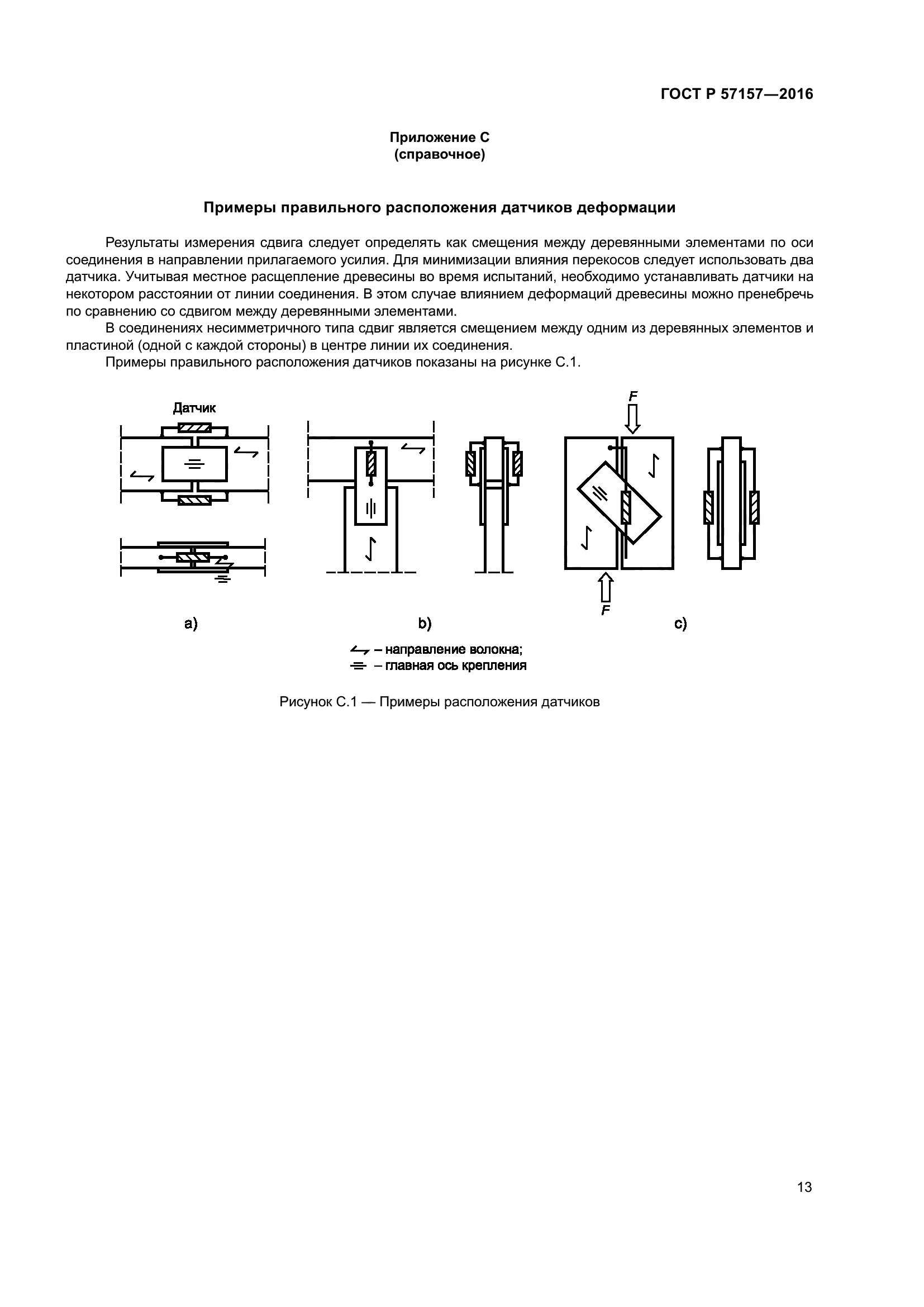 ГОСТ Р 57157—2016

Приложение С
(справочное)

Примеры правильного расположения датчиков деформации

Результаты измерения сдвига следует определять как смещения между деревянными элементами по оси соединения в направлении прилагаемого усилия. Для минимизации влияния перекосов следует использовать два датчика. Учитывая местное расщепление древесины во время испытаний, необходимо устанавливать датчики на некотором расстоянии от линии соединения. В этом случае влиянием деформаций древесины можно пренебречь по сравнению со сдвигом между деревянными элементами.

В соединениях несимметричного типа сдвиг является смещением между одним из деревянных элементов и пластиной (одной с каждой стороны) в центре линии их соединения.

Примеры правильного расположения датчиков показаны на рисунке С.1.

Датчик

F

F

a)

b)

c)

– направление волокна;
– главная ось крепления

Рисунок С.1 — Примеры расположения датчиков

13